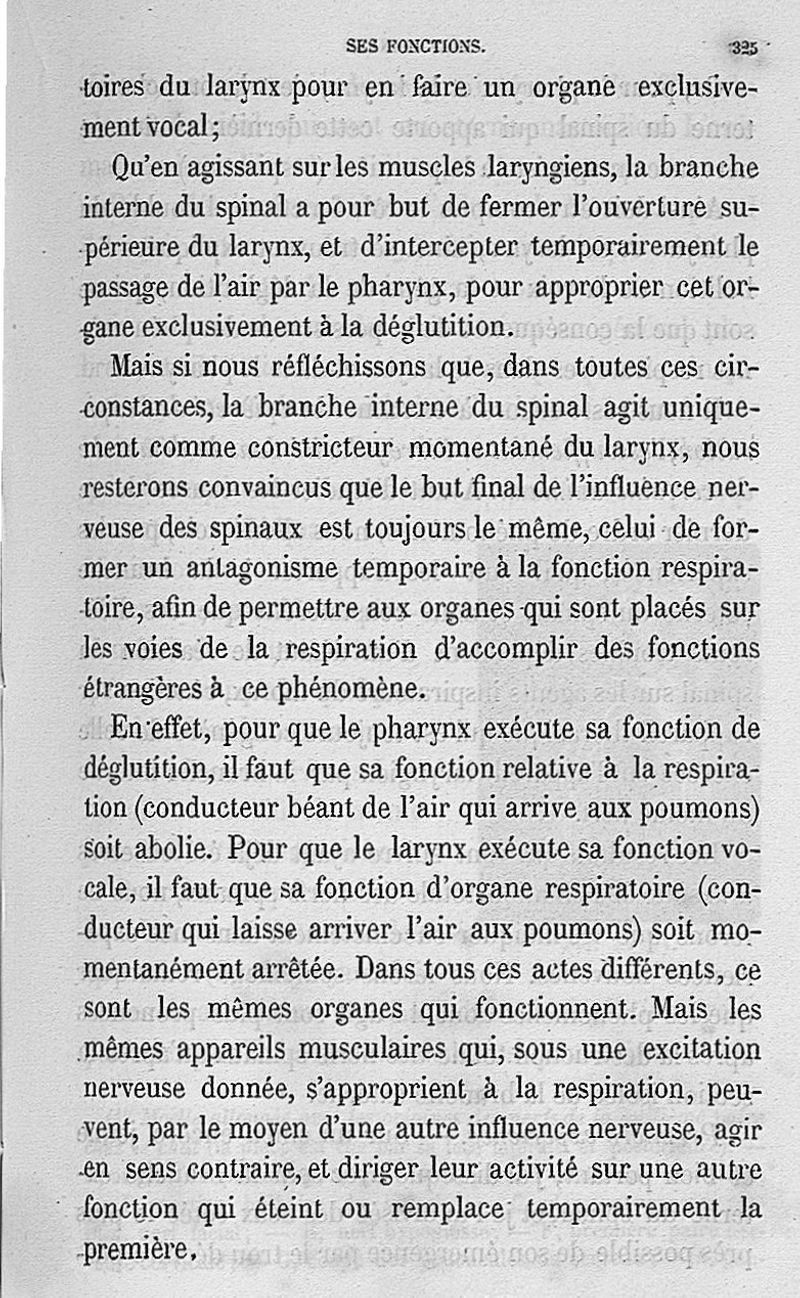 SES FONCTIONS. 325

toires du larynx pour en faire un organe exclusivement vocal;

Qu'en agissant sur les muscles laryngiens, la branche interne du spinal a pour but de fermer l'ouverture supérieure du larynx, et d'intercepter temporairement le passage de l'air par le pharynx, pour approprier cet organe exclusivement à la déglutition.

Mais si nous réfléchissons que, dans toutes ces circonstances, la branche interne du spinal agit uniquement comme constricteur momentané du larynx, nous resterons convaincus que le but final de l'influence nerveuse des spinaux est toujours le même, celui de former un antagonisme temporaire à la fonction respiratoire, afin de permettre aux organes qui sont placés sur les voies de la respiration d'accomplir des fonctions étrangères à ce phénomène.

En effet, pour que le pharynx exécute sa fonction de déglutition, il faut que sa fonction relative à la respiration (conducteur béant de l'air qui arrive aux poumons) soit abolie. Pour que le larynx exécute sa fonction vocale, il faut que sa fonction d'organe respiratoire (conducteur qui laisse arriver l'air aux poumons) soit momentanément arrêtée. Dans tous ces actes différents, ce sont les mêmes organes qui fonctionnent. Mais les mêmes appareils musculaires qui, sous une excitation nerveuse donnée, s'approprient à la respiration, peuvent, par le moyen d'une autre influence nerveuse, agir en sens contraire, et diriger leur activité sur une autre fonction qui éteint ou remplace temporairement la première.